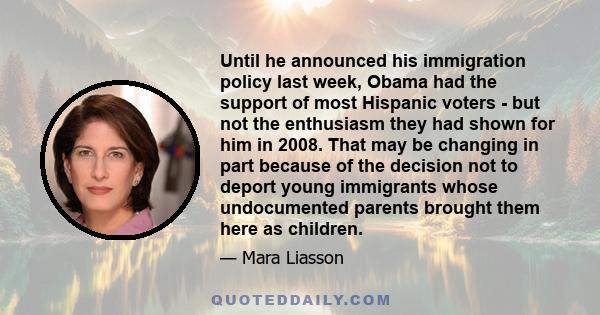 Until he announced his immigration policy last week, Obama had the support of most Hispanic voters - but not the enthusiasm they had shown for him in 2008. That may be changing in part because of the decision not to deport young immigrants whose undocumented parents brought them here as children.

— Mara Liasson

QUOTEDDAILY.COM